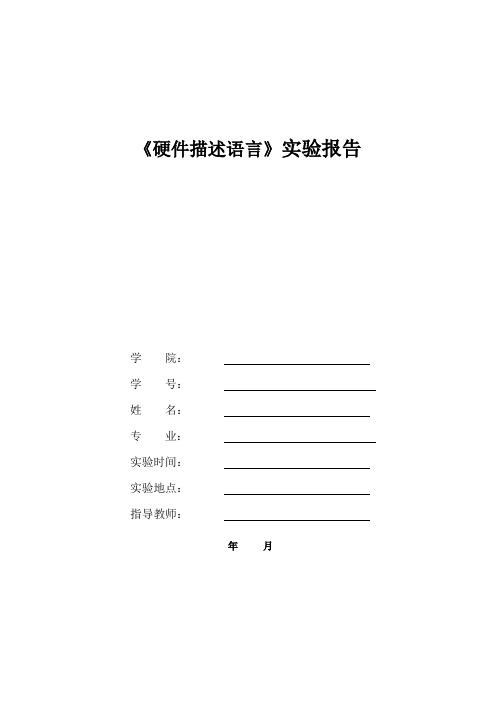 《硬件描述语言》实验报告

学 院：

学 号：

姓 名：

专 业：

实验时间：

实验地点：

指导教师：

年 月